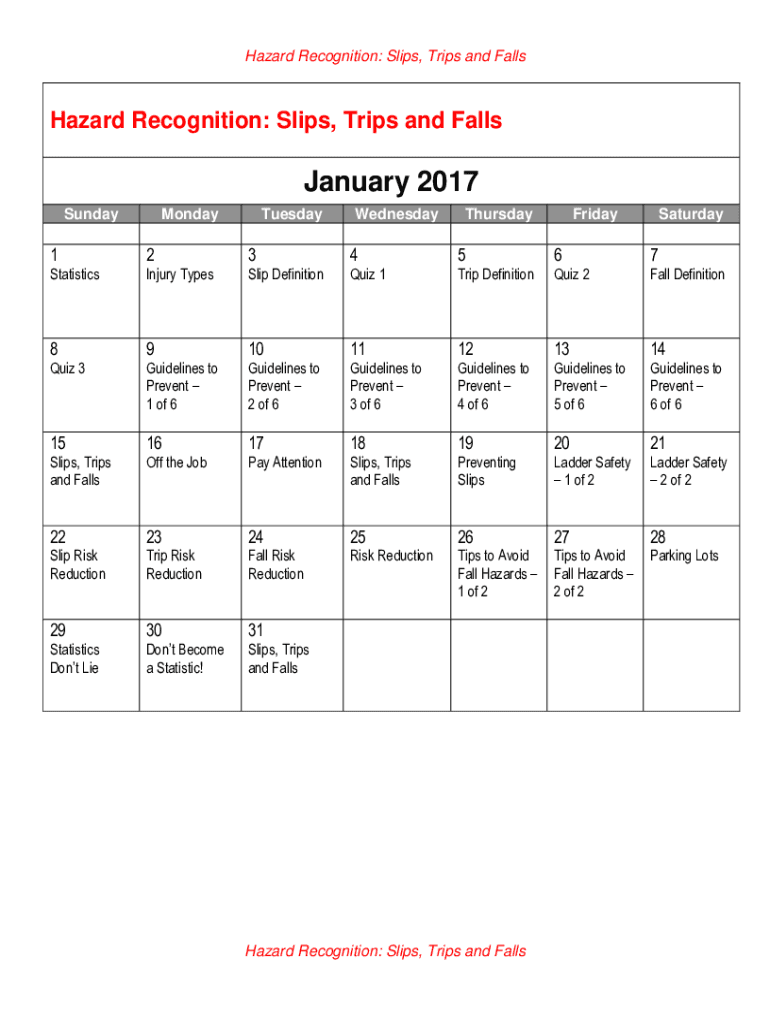 Hazard Recognition: Slips, Trips and Falls

Hazard Recognition: Slips, Trips and Falls

January 2017

| Sunday | Monday | Tuesday | Wednesday | Thursday | Friday | Saturday |
|---|---|---|---|---|---|---|
| 1 Statistics | 2 Injury Types | 3 Slip Definition | 4 Quiz 1 | 5 Trip Definition | 6 Quiz 2 | 7 Fall Definition |
| 8 Quiz 3 | 9 Guidelines to Prevent – 1 of 6 | 10 Guidelines to Prevent – 2 of 6 | 11 Guidelines to Prevent – 3 of 6 | 12 Guidelines to Prevent – 4 of 6 | 13 Guidelines to Prevent – 5 of 6 | 14 Guidelines to Prevent – 6 of 6 |
| 15 Slips, Trips and Falls | 16 Off the Job | 17 Pay Attention | 18 Slips, Trips and Falls | 19 Preventing Slips | 20 Ladder Safety – 1 of 2 | 21 Ladder Safety – 2 of 2 |
| 22 Slip Risk Reduction | 23 Trip Risk Reduction | 24 Fall Risk Reduction | 25 Risk Reduction | 26 Tips to Avoid Fall Hazards – 1 of 2 | 27 Tips to Avoid Fall Hazards – 2 of 2 | 28 Parking Lots |
| 29 Statistics Don't Lie | 30 Don't Become a Statistic! | 31 Slips, Trips and Falls | | | | |

Hazard Recognition: Slips, Trips and Falls